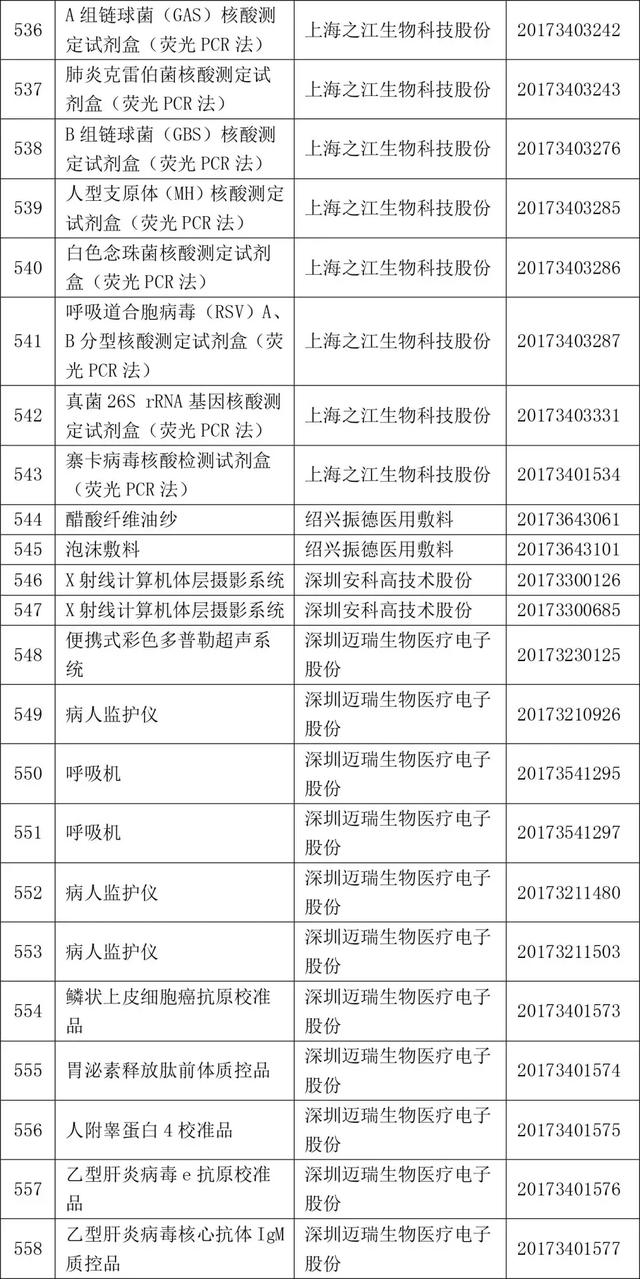 | 536 | A 组链球菌（GAS）核酸测定试剂盒（荧光 PCR 法） | 上海之江生物科技股份 | 20173403242 |
|---|---|---|---|
| 537 | 肺炎克雷伯菌核酸测定试剂盒（荧光 PCR 法） | 上海之江生物科技股份 | 20173403243 |
| 538 | B 组链球菌（GBS）核酸测定试剂盒（荧光 PCR 法） | 上海之江生物科技股份 | 20173403276 |
| 539 | 人型支原体（MH）核酸测定试剂盒（荧光 PCR 法） | 上海之江生物科技股份 | 20173403285 |
| 540 | 白色念珠菌核酸测定试剂盒（荧光 PCR 法） | 上海之江生物科技股份 | 20173403286 |
| 541 | 呼吸道合胞病毒（RSV）A、B 分型核酸测定试剂盒（荧光 PCR 法） | 上海之江生物科技股份 | 20173403287 |
| 542 | 真菌 26S rRNA 基因核酸测定试剂盒（荧光 PCR 法） | 上海之江生物科技股份 | 20173403331 |
| 543 | 寨卡病毒核酸检测试剂盒（荧光 PCR 法） | 上海之江生物科技股份 | 20173401534 |
| 544 | 醋酸纤维油纱 | 绍兴振德医用敷料 | 20173643061 |
| 545 | 泡沫敷料 | 绍兴振德医用敷料 | 20173643101 |
| 546 | X 射线计算机体层摄影系统 | 深圳安科高技术股份 | 20173300126 |
| 547 | X 射线计算机体层摄影系统 | 深圳安科高技术股份 | 20173300685 |
| 548 | 便携式彩色多普勒超声系统 | 深圳迈瑞生物医疗电子股份 | 20173230125 |
| 549 | 病人监护仪 | 深圳迈瑞生物医疗电子股份 | 20173210926 |
| 550 | 呼吸机 | 深圳迈瑞生物医疗电子股份 | 20173541295 |
| 551 | 呼吸机 | 深圳迈瑞生物医疗电子股份 | 20173541297 |
| 552 | 病人监护仪 | 深圳迈瑞生物医疗电子股份 | 20173211480 |
| 553 | 病人监护仪 | 深圳迈瑞生物医疗电子股份 | 20173211503 |
| 554 | 鳞状上皮细胞癌抗原校准品 | 深圳迈瑞生物医疗电子股份 | 20173401573 |
| 555 | 胃泌素释放肽前体质控品 | 深圳迈瑞生物医疗电子股份 | 20173401574 |
| 556 | 人附睾蛋白 4 校准品 | 深圳迈瑞生物医疗电子股份 | 20173401575 |
| 557 | 乙型肝炎病毒 e 抗原校准品 | 深圳迈瑞生物医疗电子股份 | 20173401576 |
| 558 | 乙型肝炎病毒核心抗体 IgM 质控品 | 深圳迈瑞生物医疗电子股份 | 20173401577 |